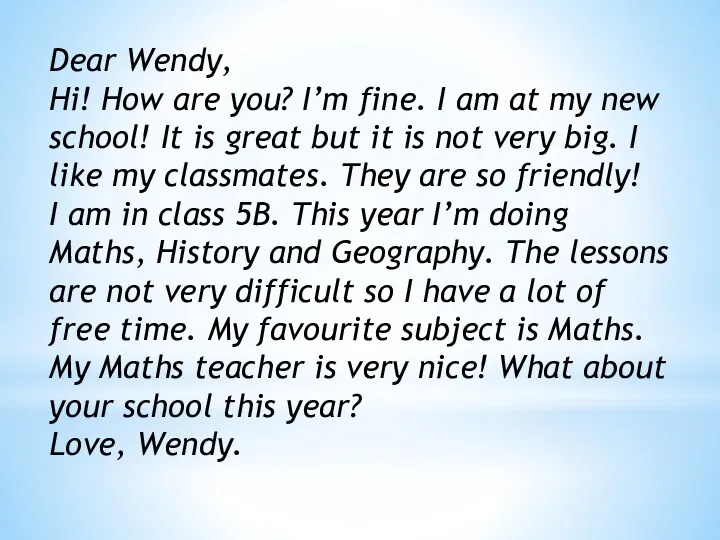 Dear Wendy,
Hi! How are you? I’m fine. I am at my new school! It is great but it is not very big. I like my classmates. They are so friendly!
I am in class 5B. This year I’m doing Maths, History and Geography. The lessons are not very difficult so I have a lot of free time. My favourite subject is Maths. My Maths teacher is very nice! What about your school this year?
Love, Wendy.